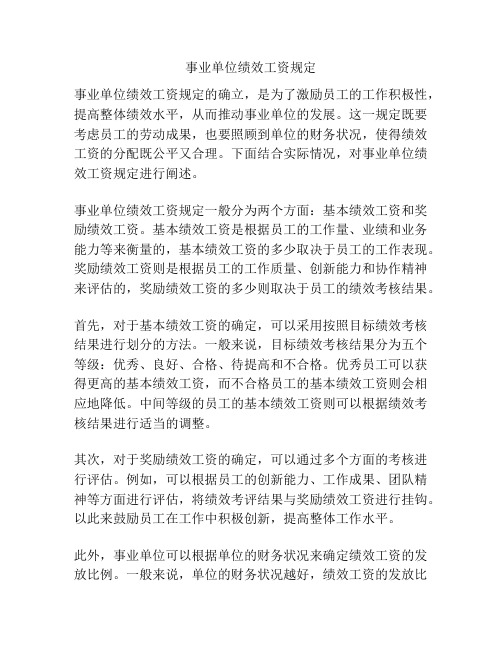 事业单位绩效工资规定

事业单位绩效工资规定的确立，是为了激励员工的工作积极性，提高整体绩效水平，从而推动事业单位的发展。这一规定既要考虑员工的劳动成果，也要照顾到单位的财务状况，使得绩效工资的分配既公平又合理。下面结合实际情况，对事业单位绩效工资规定进行阐述。

事业单位绩效工资规定一般分为两个方面：基本绩效工资和奖励绩效工资。基本绩效工资是根据员工的工作量、业绩和业务能力等来衡量的，基本绩效工资的多少取决于员工的工作表现。奖励绩效工资则是根据员工的工作质量、创新能力和协作精神来评估的，奖励绩效工资的多少则取决于员工的绩效考核结果。

首先，对于基本绩效工资的确定，可以采用按照目标绩效考核结果进行划分的方法。一般来说，目标绩效考核结果分为五个等级：优秀、良好、合格、待提高和不合格。优秀员工可以获得更高的基本绩效工资，而不合格员工的基本绩效工资则会相应地降低。中间等级的员工的基本绩效工资则可以根据绩效考核结果进行适当的调整。

其次，对于奖励绩效工资的确定，可以通过多个方面的考核进行评估。例如，可以根据员工的创新能力、工作成果、团队精神等方面进行评估，将绩效考评结果与奖励绩效工资进行挂钩。以此来鼓励员工在工作中积极创新，提高整体工作水平。

此外，事业单位可以根据单位的财务状况来确定绩效工资的发放比例。一般来说，单位的财务状况越好，绩效工资的发放比